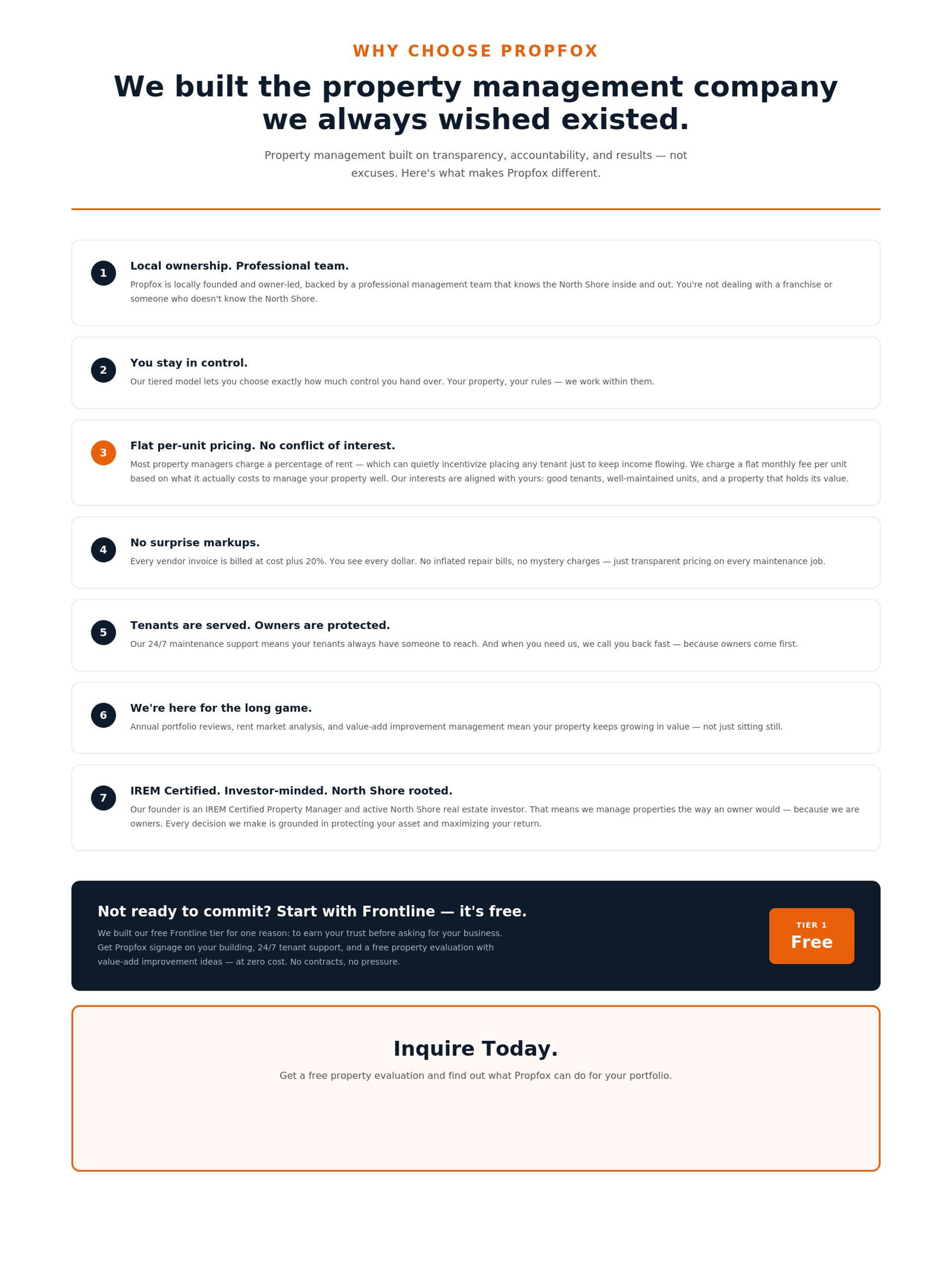 WHY CHOOSE PROPFOX

We built the property management company we always wished existed.

Property management built on transparency, accountability, and results — not excuses. Here's what makes Propfox different.

1

Local ownership. Professional team.

Propfox is locally founded and owner-led, backed by a professional management team that knows the North Shore inside and out. You're not dealing with a franchise or someone who doesn't know the North Shore.

2

You stay in control.

Our tiered model lets you choose exactly how much control you hand over. Your property, your rules — we work within them.

3

Flat per-unit pricing. No conflict of interest.

Most property managers charge a percentage of rent — which can quietly incentivize placing any tenant just to keep income flowing. We charge a flat monthly fee per unit based on what it actually costs to manage your property well. Our interests are aligned with yours: good tenants, well-maintained units, and a property that holds its value.

4

No surprise markups.

Every vendor invoice is billed at cost plus 20%. You see every dollar. No inflated repair bills, no mystery charges — just transparent pricing on every maintenance job.

5

Tenants are served. Owners are protected.

Our 24/7 maintenance support means your tenants always have someone to reach. And when you need us, we call you back fast — because owners come first.

6

We're here for the long game.

Annual portfolio reviews, rent market analysis, and value-add improvement management mean your property keeps growing in value — not just sitting still.

7

IREM Certified. Investor-minded. North Shore rooted.

Our founder is an IREM Certified Property Manager and active North Shore real estate investor. That means we manage properties the way an owner would — because we are owners. Every decision we make is grounded in protecting your asset and maximizing your return.

Not ready to commit? Start with Frontline — it's free.

We built our free Frontline tier for one reason: to earn your trust before asking for your business. Get Propfox signage on your building, 24/7 tenant support, and a free property evaluation with value-add improvement ideas — at zero cost. No contracts, no pressure.

TIER 1
Free

Inquire Today.

Get a free property evaluation and find out what Propfox can do for your portfolio.